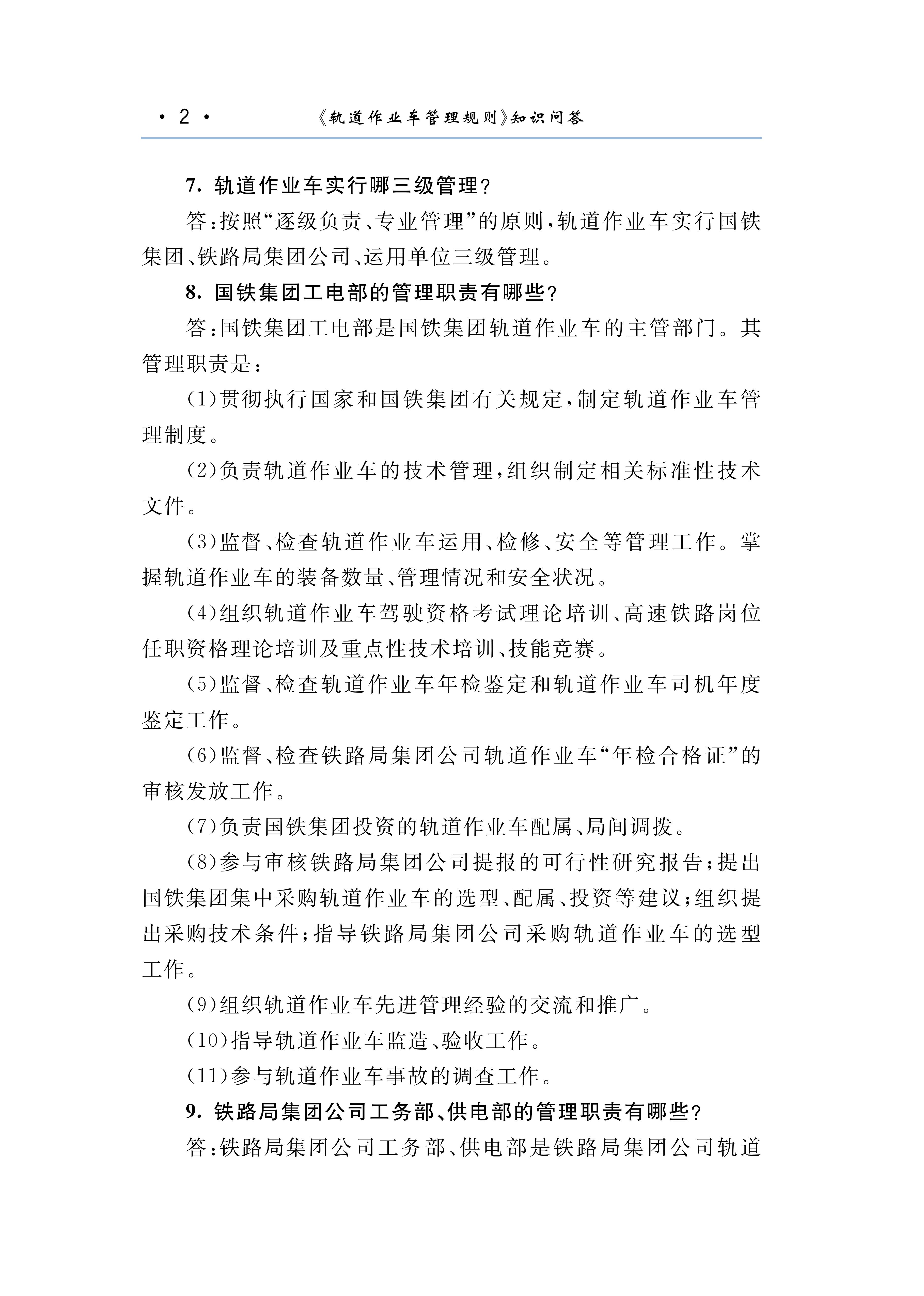 · 2 · 《轨道作业车管理规则》知识问答

7. 轨道作业车实行哪三级管理?

答:按照“逐级负责、专业管理”的原则,轨道作业车实行国铁集团、铁路局集团公司、运用单位三级管理。

8. 国铁集团工电部的管理职责有哪些?

答:国铁集团工电部是国铁集团轨道作业车的主管部门。其管理职责是:

(1)贯彻执行国家和国铁集团有关规定,制定轨道作业车管理制度。

(2)负责轨道作业车的技术管理,组织制定相关标准性技术文件。

(3)监督、检查轨道作业车运用、检修、安全等管理工作。掌握轨道作业车的装备数量、管理情况和安全状况。

(4)组织轨道作业车驾驶资格考试理论培训、高速铁路岗位任职资格理论培训及重点性技术培训、技能竞赛。

(5)监督、检查轨道作业车年检鉴定和轨道作业车司机年度鉴定工作。

(6)监督、检查铁路局集团公司轨道作业车“年检合格证”的审核发放工作。

(7)负责国铁集团投资的轨道作业车配属、局间调拨。

(8)参与审核铁路局集团公司提报的可行性研究报告;提出国铁集团集中采购轨道作业车的选型、配属、投资等建议;组织提出采购技术条件;指导铁路局集团公司采购轨道作业车的选型工作。

(9)组织轨道作业车先进管理经验的交流和推广。

(10)指导轨道作业车监造、验收工作。

(11)参与轨道作业车事故的调查工作。

9. 铁路局集团公司工务部、供电部的管理职责有哪些?

答:铁路局集团公司工务部、供电部是铁路局集团公司轨道